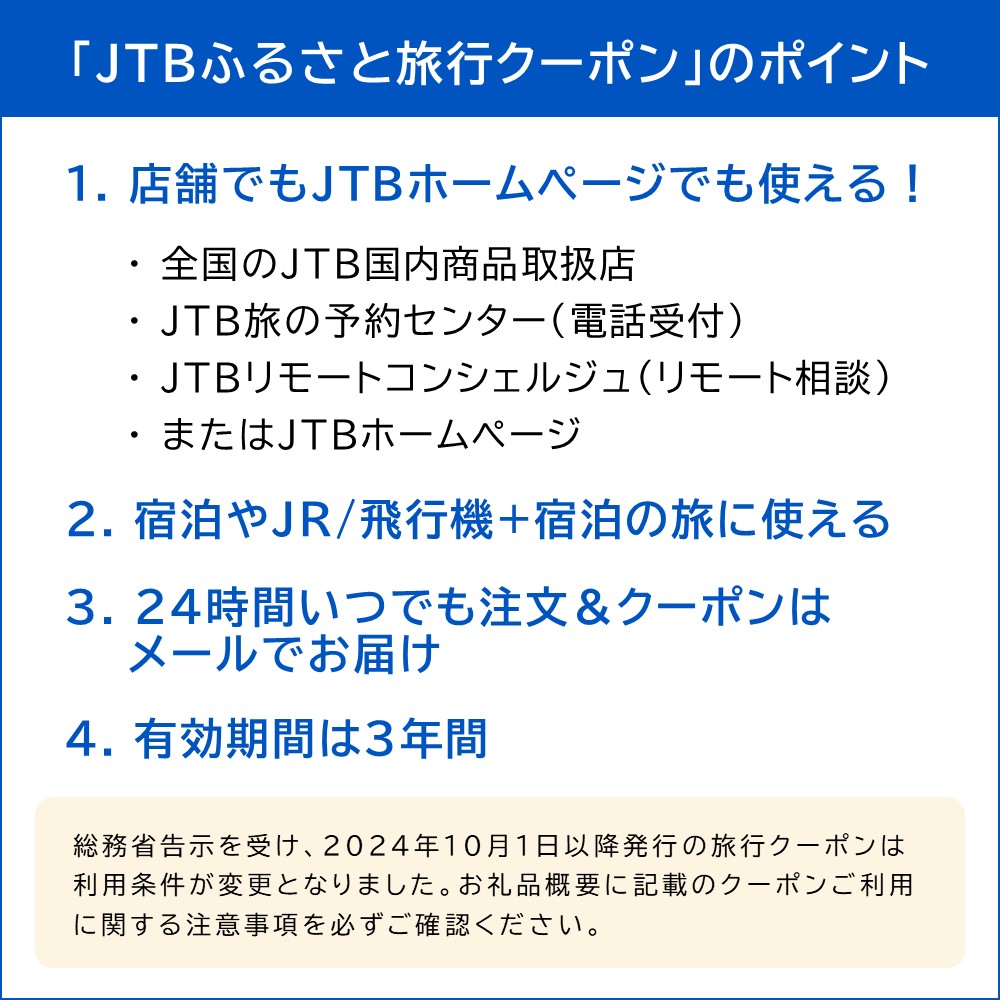 「JTBふるさと旅行クーポン」のポイント

1. 店舗でもJTBホームページでも使える！

・全国のJTB国内商品取扱店
・JTB旅の予約センター（電話受付）
・JTBリモートコンシェルジュ（リモート相談）
・またはJTBホームページ

2. 宿泊やJR/飛行機+宿泊の旅に使える

3. 24時間いつでも注文＆クーポンはメールでお届け

4. 有効期間は3年間

総務省告示を受け、2024年10月1日以降発行の旅行クーポンは利用条件が変更となりました。お礼品概要に記載のクーポンご利用に関する注意事項を必ずご確認ください。